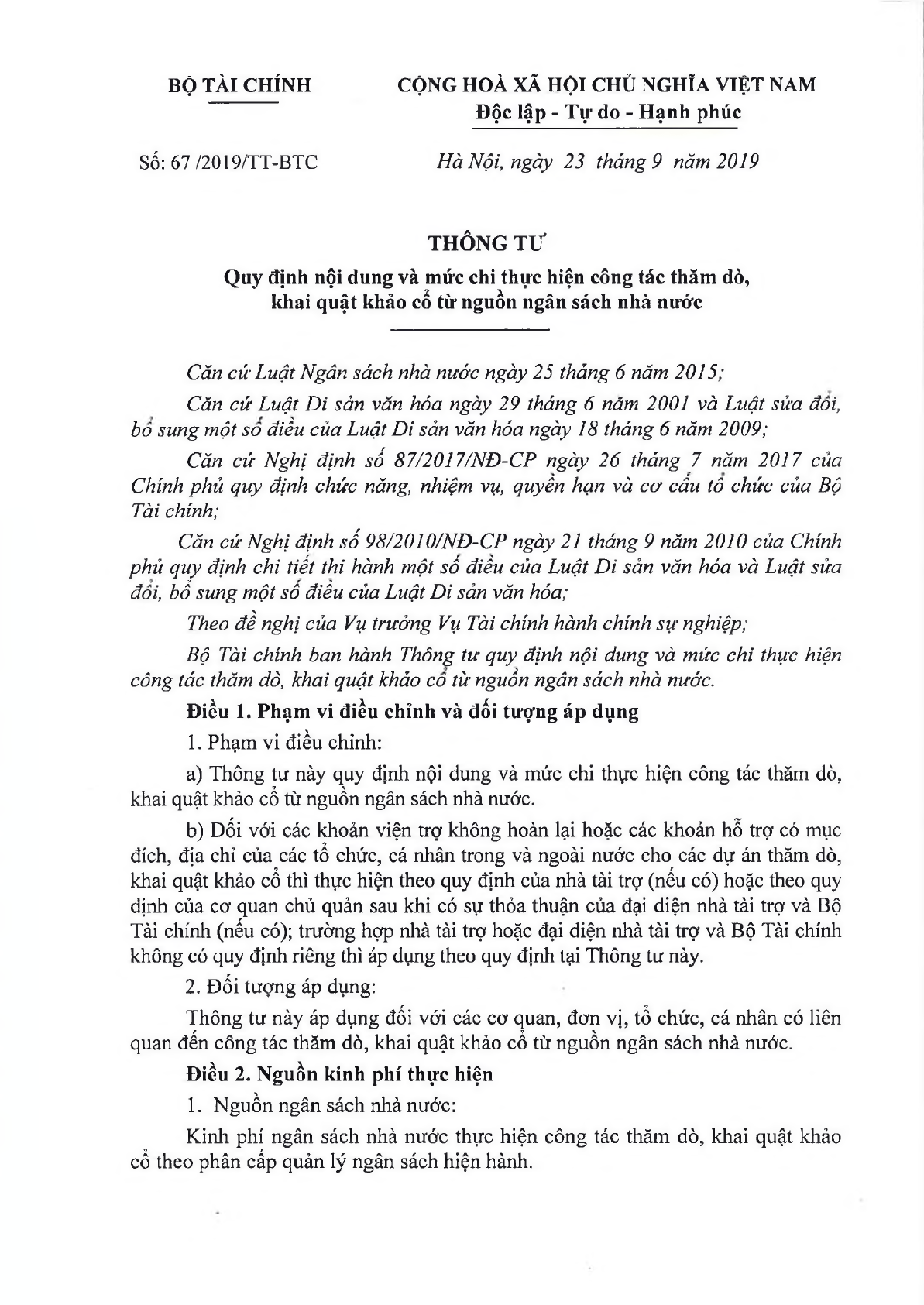 BỘ TÀI CHÍNH

CỘNG HOÀ XÃ HỘI CHỦ NGHĨA VIỆT NAM
Độc lập - Tự do - Hạnh phúc

Số: 67 /2019/TT-BTC

Hà Nội, ngày 23 tháng 9 năm 2019

THÔNG TƯ
Quy định nội dung và mức chi thực hiện công tác thăm dò, khai quật khảo cổ từ nguồn ngân sách nhà nước

Căn cứ Luật Ngân sách nhà nước ngày 25 tháng 6 năm 2015;

Căn cứ Luật Di sản văn hóa ngày 29 tháng 6 năm 2001 và Luật sửa đổi, bổ sung một số điều của Luật Di sản văn hóa ngày 18 tháng 6 năm 2009;

Căn cứ Nghị định số 87/2017/NĐ-CP ngày 26 tháng 7 năm 2017 của Chính phủ quy định chức năng, nhiệm vụ, quyền hạn và cơ cấu tổ chức của Bộ Tài chính;

Căn cứ Nghị định số 98/2010/NĐ-CP ngày 21 tháng 9 năm 2010 của Chính phủ quy định chi tiết thi hành một số điều của Luật Di sản văn hóa và Luật sửa đổi, bổ sung một số điều của Luật Di sản văn hóa;

Theo đề nghị của Vụ trưởng Vụ Tài chính hành chính sự nghiệp;

Bộ Tài chính ban hành Thông tư quy định nội dung và mức chi thực hiện công tác thăm dò, khai quật khảo cổ từ nguồn ngân sách nhà nước.

Điều 1. Phạm vi điều chỉnh và đối tượng áp dụng

1. Phạm vi điều chỉnh:

a) Thông tư này quy định nội dung và mức chi thực hiện công tác thăm dò, khai quật khảo cổ từ nguồn ngân sách nhà nước.

b) Đối với các khoản viện trợ không hoàn lại hoặc các khoản hỗ trợ có mục đích, địa chỉ của các tổ chức, cá nhân trong và ngoài nước cho các dự án thăm dò, khai quật khảo cổ thì thực hiện theo quy định của nhà tài trợ (nếu có) hoặc theo quy định của cơ quan chủ quản sau khi có sự thỏa thuận của đại diện nhà tài trợ và Bộ Tài chính (nếu có); trường hợp nhà tài trợ hoặc đại diện nhà tài trợ và Bộ Tài chính không có quy định riêng thì áp dụng theo quy định tại Thông tư này.

2. Đối tượng áp dụng:

Thông tư này áp dụng đối với các cơ quan, đơn vị, tổ chức, cá nhân có liên quan đến công tác thăm dò, khai quật khảo cổ từ nguồn ngân sách nhà nước.

Điều 2. Nguồn kinh phí thực hiện

1. Nguồn ngân sách nhà nước:

Kinh phí ngân sách nhà nước thực hiện công tác thăm dò, khai quật khảo cổ theo phân cấp quản lý ngân sách hiện hành.